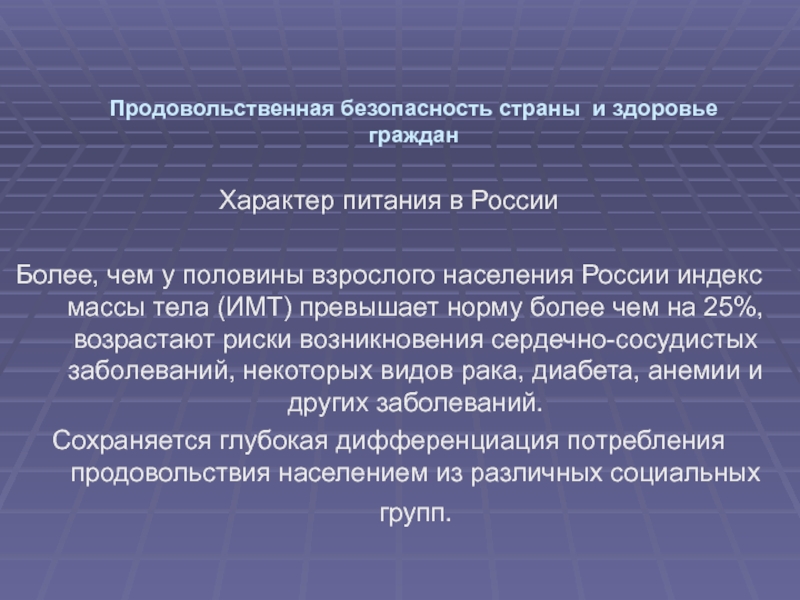 Продовольственная безопасность страны и здоровье граждан

Характер питания в России

Более, чем у половины взрослого населения России индекс массы тела (ИМТ) превышает норму более чем на 25%, возрастают риски возникновения сердечно-сосудистых заболеваний, некоторых видов рака, диабета, анемии и других заболеваний.

Сохраняется глубокая дифференциация потребления продовольствия населением из различных социальных групп.